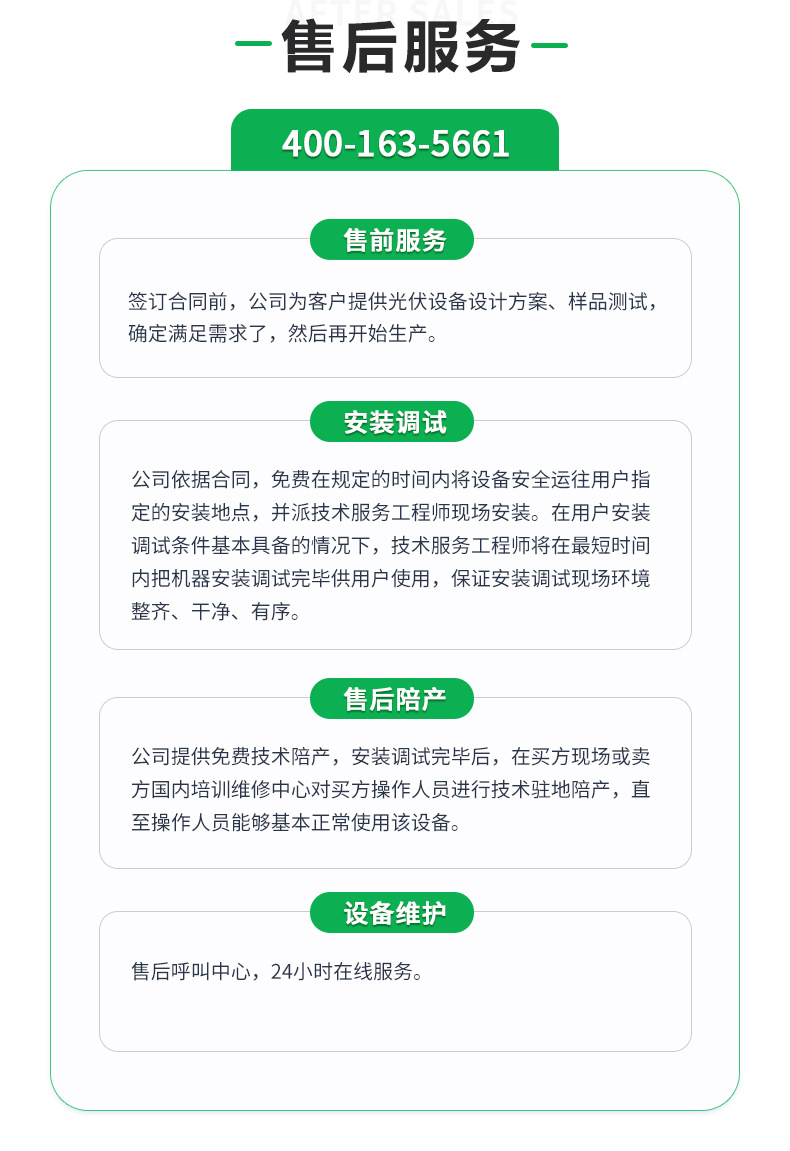 AFTER SALES
售后服务

400-163-5661

售前服务

签订合同前，公司为客户提供光伏设备设计方案、样品测试，确定满足需求了，然后再开始生产。

安装调试

公司依据合同，免费在规定的时间内将设备安全运往用户指定的安装地点，并派技术服务工程师现场安装。在用户安装调试条件基本具备的情况下，技术服务工程师将在最短时间内把机器安装调试完毕供用户使用，保证安装调试现场环境整齐、干净、有序。

售后陪产

公司提供免费技术陪产，安装调试完毕后，在买方现场或卖方国内培训维修中心对买方操作人员进行技术驻地陪产，直至操作人员能够基本正常使用该设备。

设备维护

售后呼叫中心，24小时在线服务。